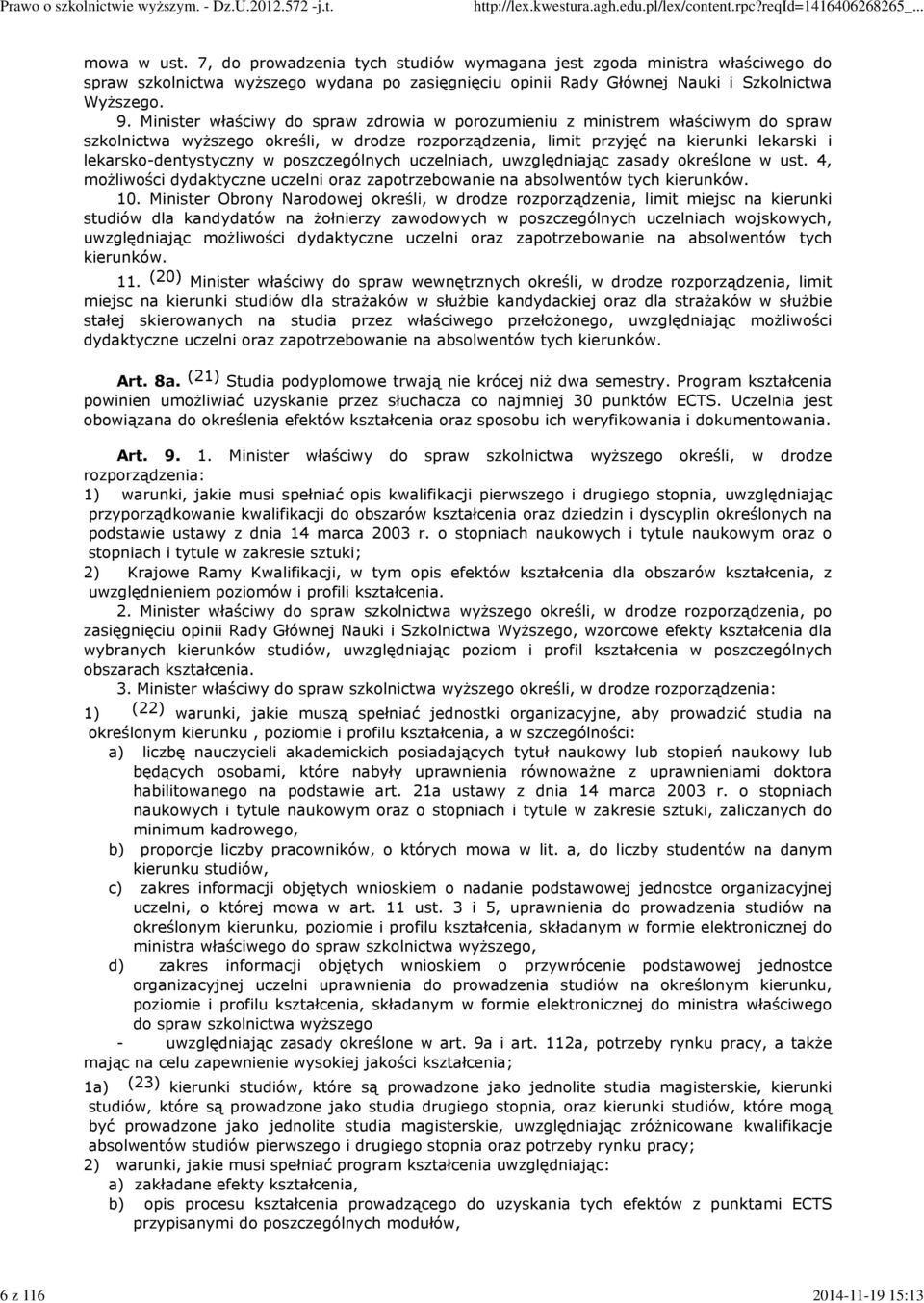 Prawo o szkolnictwie wyższym. - Dz.U.2012.572 -j.t.

http://lex.kwestura.agh.edu.pl/lex/content.rpc?reqId=1416406268265_...

mowa w ust. 7, do prowadzenia tych studiów wymagana jest zgoda ministra właściwego do spraw szkolnictwa wyższego wydana po zasięgnięciu opinii Rady Głównej Nauki i Szkolnictwa Wyższego.

9. Minister właściwy do spraw zdrowia w porozumieniu z ministrem właściwym do spraw szkolnictwa wyższego określi, w drodze rozporządzenia, limit przyjęć na kierunki lekarski i lekarsko-dentystyczny w poszczególnych uczelniach, uwzględniając zasady określone w ust. 4, możliwości dydaktyczne uczelni oraz zapotrzebowanie na absolwentów tych kierunków.

10. Minister Obrony Narodowej określi, w drodze rozporządzenia, limit miejsc na kierunki studiów dla kandydatów na żołnierzy zawodowych w poszczególnych uczelniach wojskowych, uwzględniając możliwości dydaktyczne uczelni oraz zapotrzebowanie na absolwentów tych kierunków.

11. (20) Minister właściwy do spraw wewnętrznych określi, w drodze rozporządzenia, limit miejsc na kierunki studiów dla strażaków w służbie kandydackiej oraz dla strażaków w służbie stałej skierowanych na studia przez właściwego przełożonego, uwzględniając możliwości dydaktyczne uczelni oraz zapotrzebowanie na absolwentów tych kierunków.

Art. 8a. (21) Studia podyplomowe trwają nie krócej niż dwa semestry. Program kształcenia powinien umożliwiać uzyskanie przez słuchacza co najmniej 30 punktów ECTS. Uczelnia jest obowiązana do określenia efektów kształcenia oraz sposobu ich weryfikowania i dokumentowania.

Art. 9. 1. Minister właściwy do spraw szkolnictwa wyższego określi, w drodze rozporządzenia:
1) warunki, jakie musi spełniać opis kwalifikacji pierwszego i drugiego stopnia, uwzględniając przyporządkowanie kwalifikacji do obszarów kształcenia oraz dziedzin i dyscyplin określonych na podstawie ustawy z dnia 14 marca 2003 r. o stopniach naukowych i tytule naukowym oraz o stopniach i tytule w zakresie sztuki;
2) Krajowe Ramy Kwalifikacji, w tym opis efektów kształcenia dla obszarów kształcenia, z uwzględnieniem poziomów i profili kształcenia.

2. Minister właściwy do spraw szkolnictwa wyższego określi, w drodze rozporządzenia, po zasięgnięciu opinii Rady Głównej Nauki i Szkolnictwa Wyższego, wzorcowe efekty kształcenia dla wybranych kierunków studiów, uwzględniając poziom i profil kształcenia w poszczególnych obszarach kształcenia.

3. Minister właściwy do spraw szkolnictwa wyższego określi, w drodze rozporządzenia:
1) (22) warunki, jakie muszą spełniać jednostki organizacyjne, aby prowadzić studia na określonym kierunku , poziomie i profilu kształcenia, a w szczególności:
a) liczbę nauczycieli akademickich posiadających tytuł naukowy lub stopień naukowy lub będących osobami, które nabyły uprawnienia równoważne z uprawnieniami doktora habilitowanego na podstawie art. 21a ustawy z dnia 14 marca 2003 r. o stopniach naukowych i tytule naukowym oraz o stopniach i tytule w zakresie sztuki, zaliczanych do minimum kadrowego,
b) proporcje liczby pracowników, o których mowa w lit. a, do liczby studentów na danym kierunku studiów,
c) zakres informacji objętych wnioskiem o nadanie podstawowej jednostce organizacyjnej uczelni, o której mowa w art. 11 ust. 3 i 5, uprawnienia do prowadzenia studiów na określonym kierunku, poziomie i profilu kształcenia, składanym w formie elektronicznej do ministra właściwego do spraw szkolnictwa wyższego,
d) zakres informacji objętych wnioskiem o przywrócenie podstawowej jednostce organizacyjnej uczelni uprawnienia do prowadzenia studiów na określonym kierunku, poziomie i profilu kształcenia, składanym w formie elektronicznej do ministra właściwego do spraw szkolnictwa wyższego
- uwzględniając zasady określone w art. 9a i art. 112a, potrzeby rynku pracy, a także mając na celu zapewnienie wysokiej jakości kształcenia;
1a) (23) kierunki studiów, które są prowadzone jako jednolite studia magisterskie, kierunki studiów, które są prowadzone jako studia drugiego stopnia, oraz kierunki studiów, które mogą być prowadzone jako jednolite studia magisterskie, uwzględniając zróżnicowane kwalifikacje absolwentów studiów pierwszego i drugiego stopnia oraz potrzeby rynku pracy;
2) warunki, jakie musi spełniać program kształcenia uwzględniając:
a) zakładane efekty kształcenia,
b) opis procesu kształcenia prowadzącego do uzyskania tych efektów z punktami ECTS przypisanymi do poszczególnych modułów,

6 z 116

2014-11-19 15:13